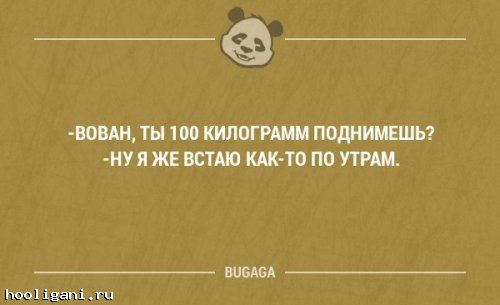 -ВОВАН, ТЫ 100 КИЛОГРАММ ПОДНИМЕШЬ?
-НУ Я ЖЕ ВСТАЮ КАК-ТО ПО УТРАМ.

BUGAGA

hooligani.ru